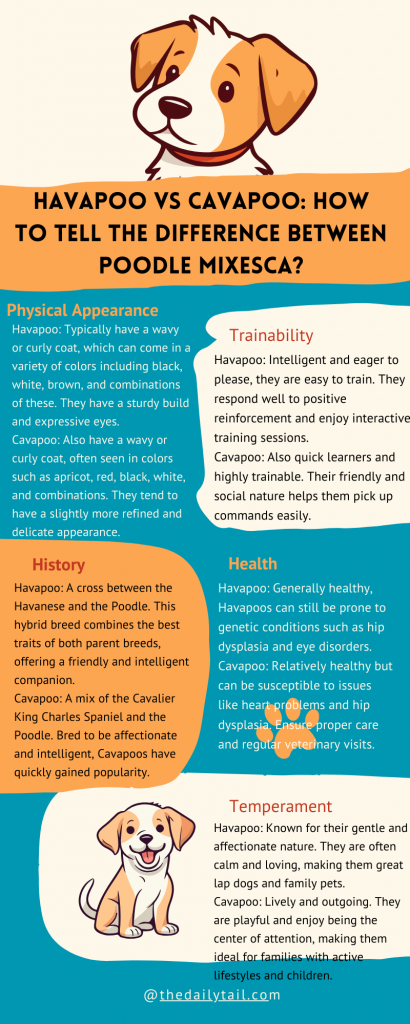 HAVAPOO VS CAVAPOO: HOW TO TELL THE DIFFERENCE BETWEEN POODLE MIXESCA?

Physical Appearance

Havapoo: Typically have a wavy or curly coat, which can come in a variety of colors including black, white, brown, and combinations of these. They have a sturdy build and expressive eyes.

Cavapoo: Also have a wavy or curly coat, often seen in colors such as apricot, red, black, white, and combinations. They tend to have a slightly more refined and delicate appearance.

Trainability

Havapoo: Intelligent and eager to please, they are easy to train. They respond well to positive reinforcement and enjoy interactive training sessions.

Cavapoo: Also quick learners and highly trainable. Their friendly and social nature helps them pick up commands easily.

History

Havapoo: A cross between the Havanese and the Poodle. This hybrid breed combines the best traits of both parent breeds, offering a friendly and intelligent companion.

Cavapoo: A mix of the Cavalier King Charles Spaniel and the Poodle. Bred to be affectionate and intelligent, Cavapoos have quickly gained popularity.

Health

Havapoo: Generally healthy, Havapoos can still be prone to genetic conditions such as hip dysplasia and eye disorders.

Cavapoo: Relatively healthy but can be susceptible to issues like heart problems and hip dysplasia. Ensure proper care and regular veterinary visits.

Temperament

Havapoo: Known for their gentle and affectionate nature. They are often calm and loving, making them great lap dogs and family pets.

Cavapoo: Lively and outgoing. They are playful and enjoy being the center of attention, making them ideal for families with active lifestyles and children.

@thedailytail.com